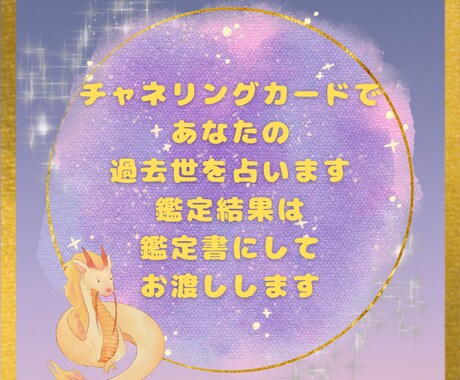 チャネリングカードで
あなたの
過去世を占います
鑑定結果は
鑑定書にして
お渡しします